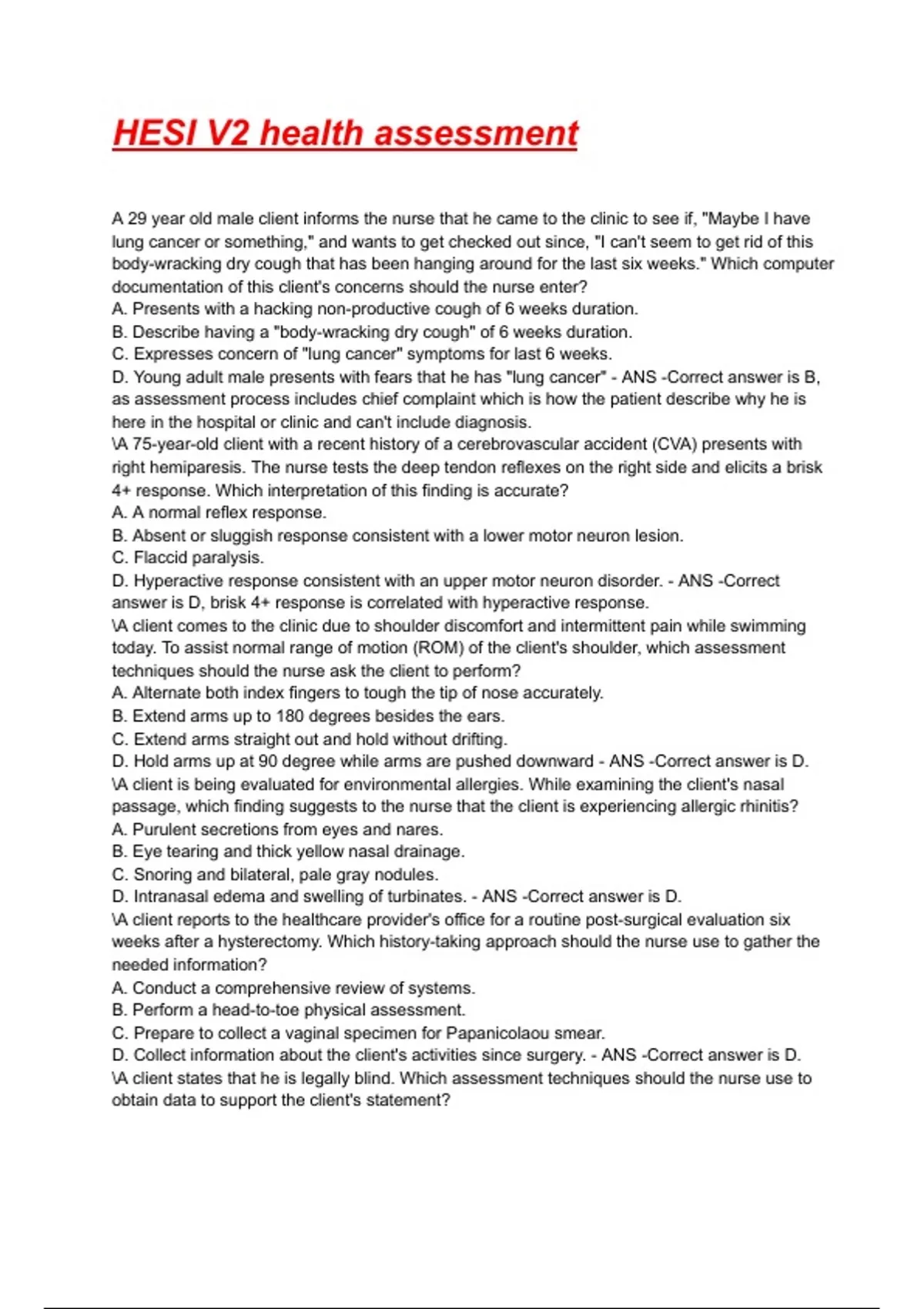 HESI V2 health assessment

A 29 year old male client informs the nurse that he came to the clinic to see if, "Maybe I have lung cancer or something," and wants to get checked out since, "I can't seem to get rid of this body-wracking dry cough that has been hanging around for the last six weeks." Which computer documentation of this client's concerns should the nurse enter?
A. Presents with a hacking non-productive cough of 6 weeks duration.
B. Describe having a "body-wracking dry cough" of 6 weeks duration.
C. Expresses concern of "lung cancer" symptoms for last 6 weeks.
D. Young adult male presents with fears that he has "lung cancer" - ANS -Correct answer is B, as assessment process includes chief complaint which is how the patient describe why he is here in the hospital or clinic and can't include diagnosis.
\A 75-year-old client with a recent history of a cerebrovascular accident (CVA) presents with right hemiparesis. The nurse tests the deep tendon reflexes on the right side and elicits a brisk 4+ response. Which interpretation of this finding is accurate?
A. A normal reflex response.
B. Absent or sluggish response consistent with a lower motor neuron lesion.
C. Flaccid paralysis.
D. Hyperactive response consistent with an upper motor neuron disorder. - ANS -Correct answer is D, brisk 4+ response is correlated with hyperactive response.
\A client comes to the clinic due to shoulder discomfort and intermittent pain while swimming today. To assist normal range of motion (ROM) of the client's shoulder, which assessment techniques should the nurse ask the client to perform?
A. Alternate both index fingers to tough the tip of nose accurately.
B. Extend arms up to 180 degrees besides the ears.
C. Extend arms straight out and hold without drifting.
D. Hold arms up at 90 degree while arms are pushed downward - ANS -Correct answer is D.
\A client is being evaluated for environmental allergies. While examining the client's nasal passage, which finding suggests to the nurse that the client is experiencing allergic rhinitis?
A. Purulent secretions from eyes and nares.
B. Eye tearing and thick yellow nasal drainage.
C. Snoring and bilateral, pale gray nodules.
D. Intranasal edema and swelling of turbinates. - ANS -Correct answer is D.
\A client reports to the healthcare provider's office for a routine post-surgical evaluation six weeks after a hysterectomy. Which history-taking approach should the nurse use to gather the needed information?
A. Conduct a comprehensive review of systems.
B. Perform a head-to-toe physical assessment.
C. Prepare to collect a vaginal specimen for Papanicolaou smear.
D. Collect information about the client's activities since surgery. - ANS -Correct answer is D.
\A client states that he is legally blind. Which assessment techniques should the nurse use to obtain data to support the client's statement?